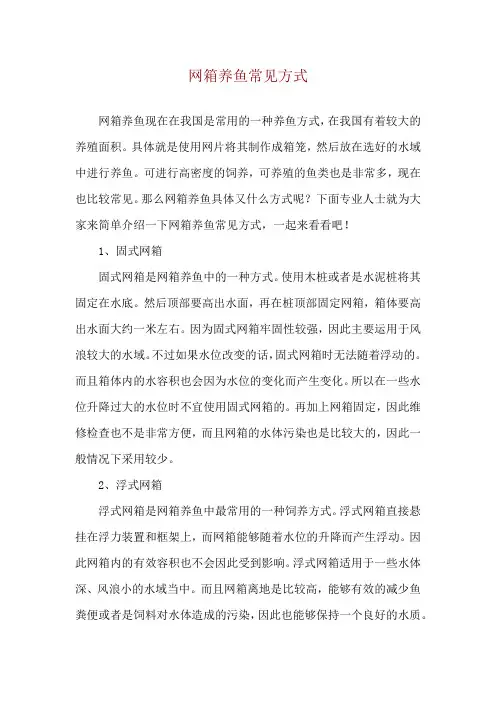 网箱养鱼常见方式

网箱养鱼现在在我国是常用的一种养鱼方式，在我国有着较大的养殖面积。具体就是使用网片将其制作成箱笼，然后放在选好的水域中进行养鱼。可进行高密度的饲养，可养殖的鱼类也是非常多，现在也比较常见。那么网箱养鱼具体又什么方式呢？下面专业人士就为大家来简单介绍一下网箱养鱼常见方式，一起来看看吧！

1、固式网箱

固式网箱是网箱养鱼中的一种方式。使用木桩或者是水泥桩将其固定在水底。然后顶部要高出水面，再在桩顶部固定网箱，箱体要高出水面大约一米左右。因为固式网箱牢固性较强，因此主要运用于风浪较大的水域。不过如果水位改变的话，固式网箱时无法随着浮动的。而且箱体内的水容积也会因为水位的变化而产生变化。所以在一些水位升降过大的水位时不宜使用固式网箱的。再加上网箱固定，因此维修检查也不是非常方便，而且网箱的水体污染也是比较大的，因此一般情况下采用较少。

2、浮式网箱

浮式网箱是网箱养鱼中最常用的一种饲养方式。浮式网箱直接悬挂在浮力装置和框架上，而网箱能够随着水位的升降而产生浮动。因此网箱内的有效容积也不会因此受到影响。浮式网箱适用于一些水体深、风浪小的水域当中。而且网箱离地是比较高，能够有效的减少鱼粪便或者是饲料对水体造成的污染，因此也能够保持一个良好的水质。